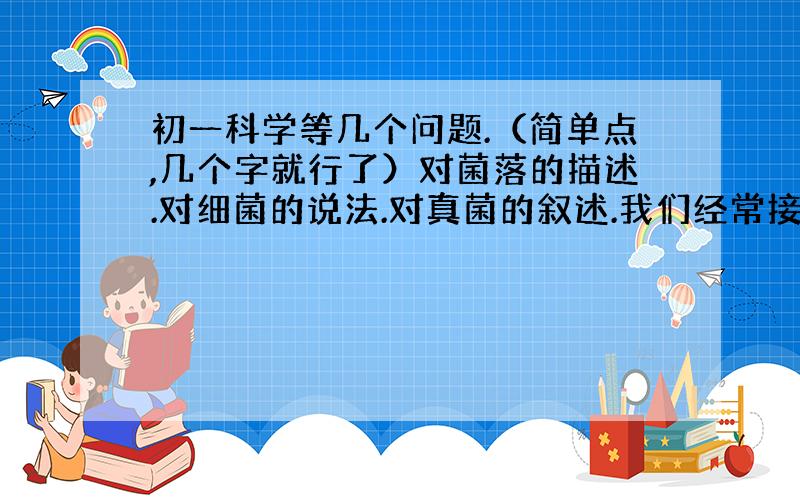 初一科学等几个问题.（简单点,几个字就行了）对菌落的描述.对细菌的说法.对真菌的叙述.我们经常接